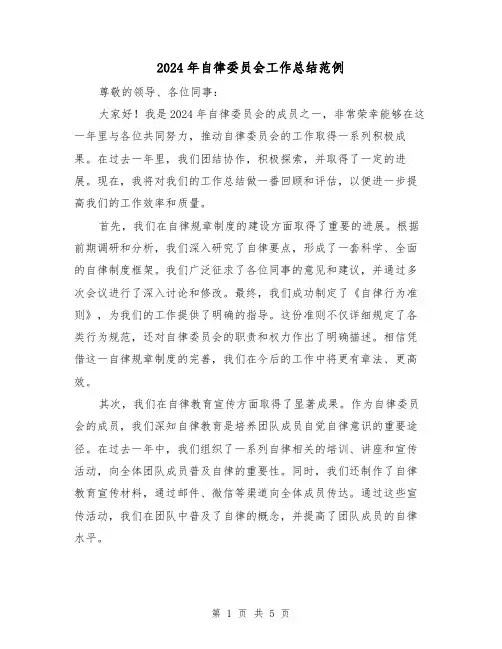 2024年自律委员会工作总结范例

尊敬的领导、各位同事：

大家好！我是2024年自律委员会的成员之一，非常荣幸能够在这一年里与各位共同努力，推动自律委员会的工作取得一系列积极成果。在过去一年里，我们团结协作，积极探索，并取得了一定的进展。现在，我将对我们的工作总结做一番回顾和评估，以便进一步提高我们的工作效率和质量。

首先，我们在自律规章制度的建设方面取得了重要的进展。根据前期调研和分析，我们深入研究了自律要点，形成了一套科学、全面的自律制度框架。我们广泛征求了各位同事的意见和建议，并通过多次会议进行了深入讨论和修改。最终，我们成功制定了《自律行为准则》，为我们的工作提供了明确的指导。这份准则不仅详细规定了各类行为规范，还对自律委员会的职责和权力作出了明确描述。相信凭借这一自律规章制度的完善，我们在今后的工作中将更有章法、更高效。

其次，我们在自律教育宣传方面取得了显著成果。作为自律委员会的成员，我们深知自律教育是培养团队成员自觉自律意识的重要途径。在过去一年中，我们组织了一系列自律相关的培训、讲座和宣传活动，向全体团队成员普及自律的重要性。同时，我们还制作了自律教育宣传材料，通过邮件、微信等渠道向全体成员传达。通过这些宣传活动，我们在团队中普及了自律的概念，并提高了团队成员的自律水平。

第 1 页 共 5 页